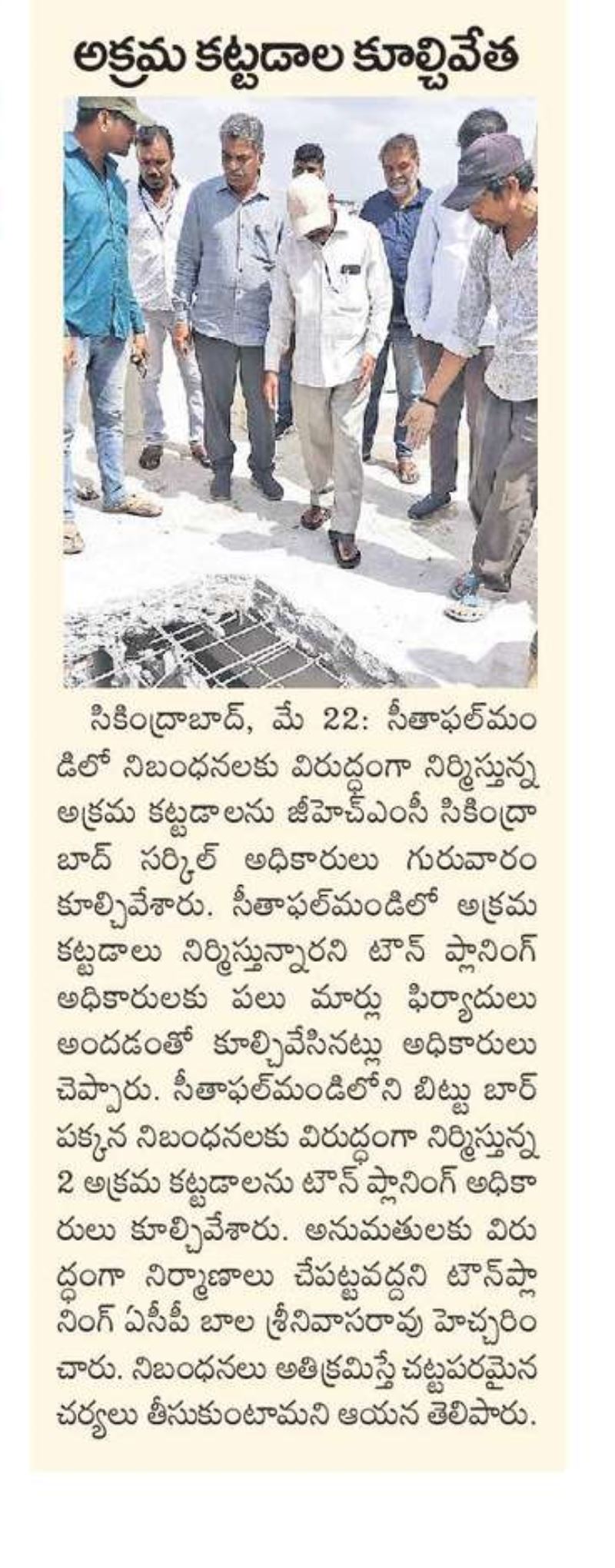 అక్రమ కట్టడాల కూల్చివేత

సికింద్రాబాద్, మే 22: సీతాఫల్‌మండిలో నిబంధనలకు విరుద్ధంగా నిర్మిస్తున్న అక్రమ కట్టడాలను జీహెచ్‌ఎంసీ సికింద్రాబాద్ సర్కిల్ అధికారులు గురువారం కూల్చివేశారు. సీతాఫల్‌మండిలో అక్రమ కట్టడాలు నిర్మిస్తున్నారని టౌన్ ప్లానింగ్ అధికారులకు పలు మార్లు ఫిర్యాదులు అందడంతో కూల్చివేసినట్లు అధికారులు చెప్పారు. సీతాఫల్‌మండిలోని బిట్టు బార్ పక్కన నిబంధనలకు విరుద్ధంగా నిర్మిస్తున్న 2 అక్రమ కట్టడాలను టౌన్ ప్లానింగ్ అధికారులు కూల్చివేశారు. అనుమతులకు విరుద్ధంగా నిర్మాణాలు చేపట్టవద్దని టౌన్‌ప్లానింగ్ ఏసీపీ బాల శ్రీనివాసరావు హెచ్చరించారు. నిబంధనలు అతిక్రమిస్తే చట్టపరమైన చర్యలు తీసుకుంటామని ఆయన తెలిపారు.